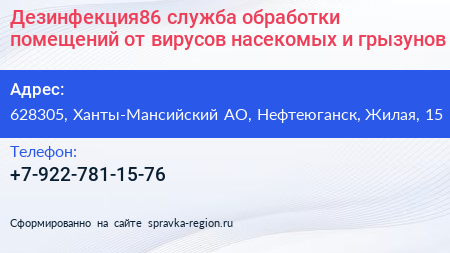 Дезинфекция86 служба обработки помещений от вирусов насекомых и грызунов

Адрес:

628305, Ханты-Мансийский АО, Нефтеюганск, Жилая, 15

Телефон:

+7-922-781-15-76

Сформированно на сайте spravka-region.ru